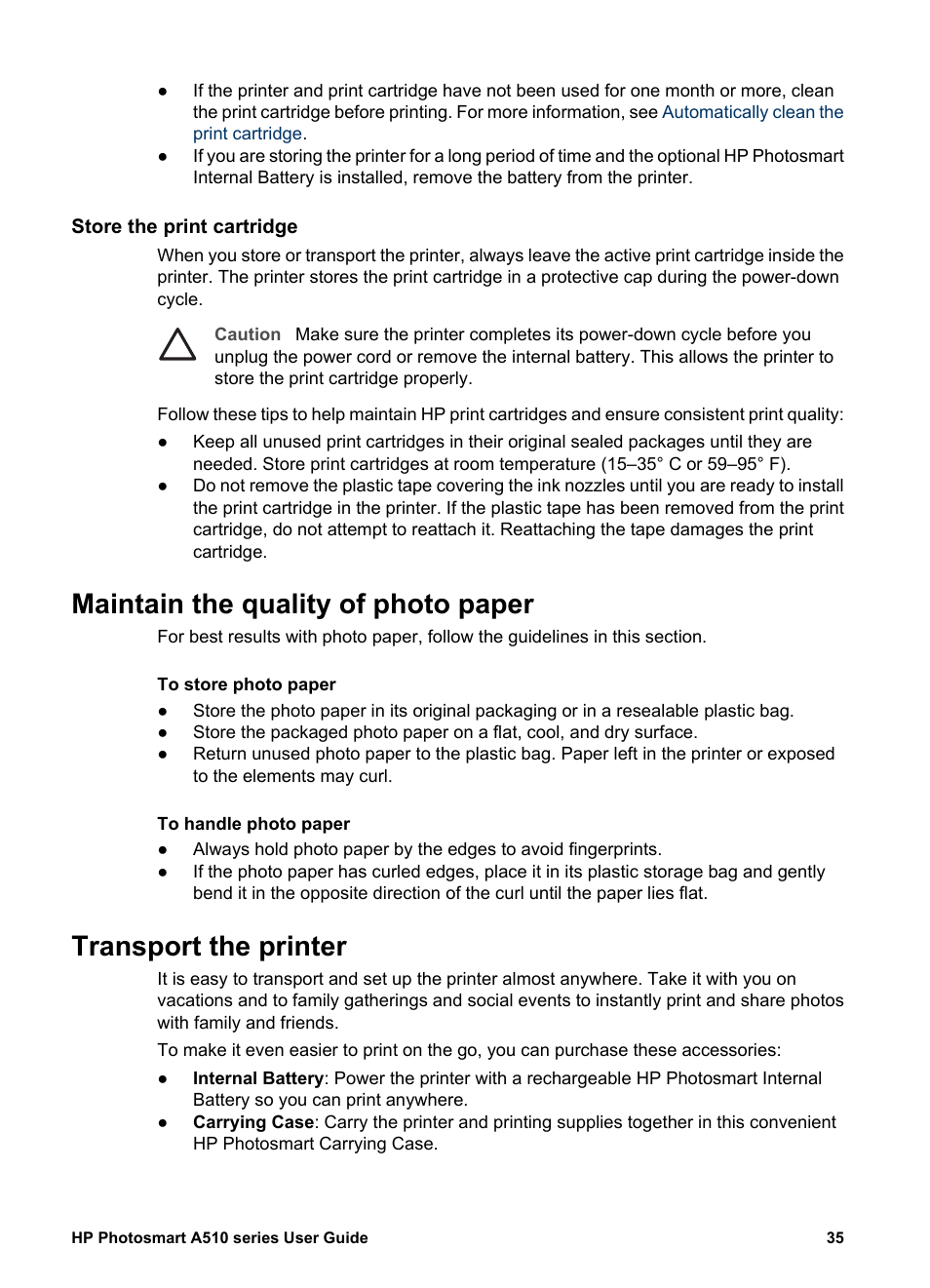 ● If the printer and print cartridge have not been used for one month or more, clean the print cartridge before printing. For more information, see Automatically clean the print cartridge.
● If you are storing the printer for a long period of time and the optional HP Photosmart Internal Battery is installed, remove the battery from the printer.

Store the print cartridge

When you store or transport the printer, always leave the active print cartridge inside the printer. The printer stores the print cartridge in a protective cap during the power-down cycle.

Caution Make sure the printer completes its power-down cycle before you unplug the power cord or remove the internal battery. This allows the printer to store the print cartridge properly.

Follow these tips to help maintain HP print cartridges and ensure consistent print quality:
● Keep all unused print cartridges in their original sealed packages until they are needed. Store print cartridges at room temperature (15–35° C or 59–95° F).
● Do not remove the plastic tape covering the ink nozzles until you are ready to install the print cartridge in the printer. If the plastic tape has been removed from the print cartridge, do not attempt to reattach it. Reattaching the tape damages the print cartridge.

Maintain the quality of photo paper

For best results with photo paper, follow the guidelines in this section.

To store photo paper
● Store the photo paper in its original packaging or in a resealable plastic bag.
● Store the packaged photo paper on a flat, cool, and dry surface.
● Return unused photo paper to the plastic bag. Paper left in the printer or exposed to the elements may curl.

To handle photo paper
● Always hold photo paper by the edges to avoid fingerprints.
● If the photo paper has curled edges, place it in its plastic storage bag and gently bend it in the opposite direction of the curl until the paper lies flat.

Transport the printer

It is easy to transport and set up the printer almost anywhere. Take it with you on vacations and to family gatherings and social events to instantly print and share photos with family and friends.

To make it even easier to print on the go, you can purchase these accessories:
● Internal Battery: Power the printer with a rechargeable HP Photosmart Internal Battery so you can print anywhere.
● Carrying Case: Carry the printer and printing supplies together in this convenient HP Photosmart Carrying Case.

HP Photosmart A510 series User Guide 35